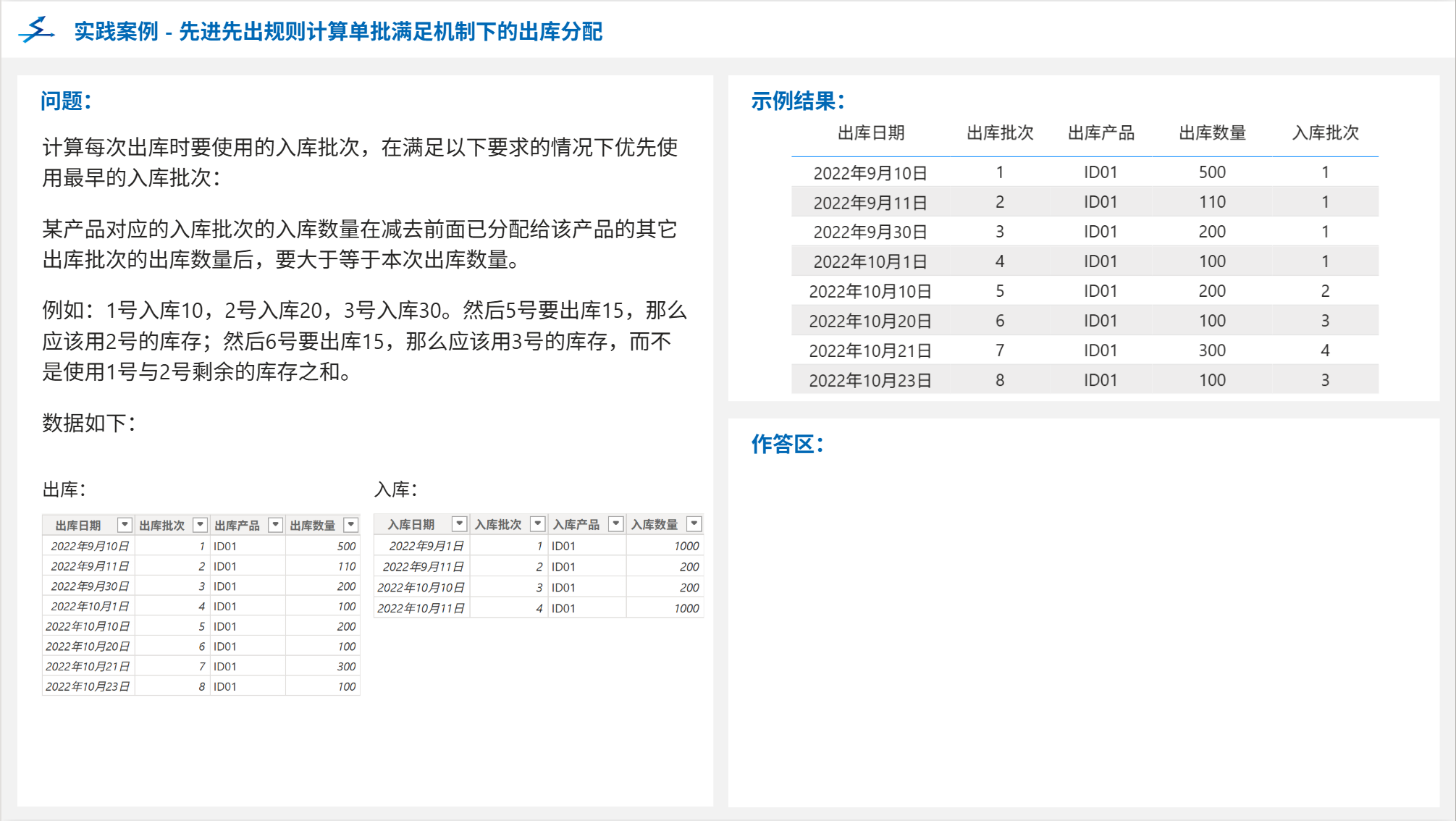 实践案例 - 先进先出规则计算单批满足机制下的出库分配

问题：

计算每次出库时要使用的入库批次，在满足以下要求的情况下优先使用最早的入库批次：

某产品对应的入库批次的入库数量在减去前面已分配给该产品的其它出库批次的出库数量后，要大于等于本次出库数量。

例如：1号入库10，2号入库20，3号入库30。然后5号要出库15，那么应该用2号的库存；然后6号要出库15，那么应该用3号的库存，而不是使用1号与2号剩余的库存之和。

数据如下：

出库：

| 出库日期 | 出库批次 | 出库产品 | 出库数量 |
|---|---|---|---|
| 2022年9月10日 | 1 | ID01 | 500 |
| 2022年9月11日 | 2 | ID01 | 110 |
| 2022年9月30日 | 3 | ID01 | 200 |
| 2022年10月1日 | 4 | ID01 | 100 |
| 2022年10月10日 | 5 | ID01 | 200 |
| 2022年10月20日 | 6 | ID01 | 100 |
| 2022年10月21日 | 7 | ID01 | 300 |
| 2022年10月23日 | 8 | ID01 | 100 |

入库：

| 入库日期 | 入库批次 | 入库产品 | 入库数量 |
|---|---|---|---|
| 2022年9月1日 | 1 | ID01 | 1000 |
| 2022年9月11日 | 2 | ID01 | 200 |
| 2022年10月10日 | 3 | ID01 | 200 |
| 2022年10月11日 | 4 | ID01 | 1000 |

示例结果：

| 出库日期 | 出库批次 | 出库产品 | 出库数量 | 入库批次 |
|---|---|---|---|---|
| 2022年9月10日 | 1 | ID01 | 500 | 1 |
| 2022年9月11日 | 2 | ID01 | 110 | 1 |
| 2022年9月30日 | 3 | ID01 | 200 | 1 |
| 2022年10月1日 | 4 | ID01 | 100 | 1 |
| 2022年10月10日 | 5 | ID01 | 200 | 2 |
| 2022年10月20日 | 6 | ID01 | 100 | 3 |
| 2022年10月21日 | 7 | ID01 | 300 | 4 |
| 2022年10月23日 | 8 | ID01 | 100 | 3 |

作答区：